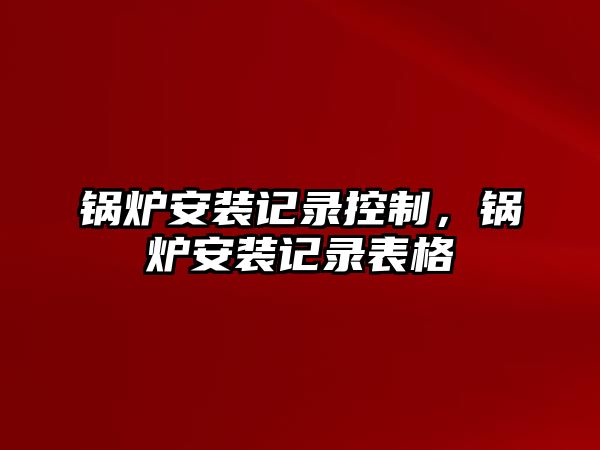 锅炉安装记录控制，锅炉安装记录表格